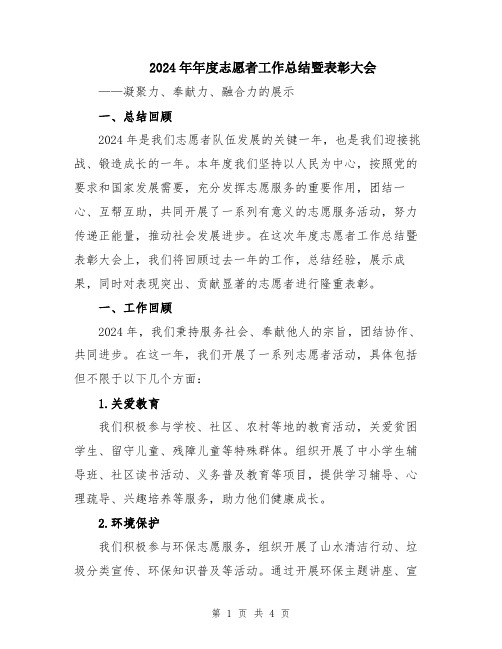 2024年年度志愿者工作总结暨表彰大会

——凝聚力、奉献力、融合力的展示

一、总结回顾

2024年是我们志愿者队伍发展的关键一年，也是我们迎接挑战、锻造成长的一年。本年度我们坚持以人民为中心，按照党的要求和国家发展需要，充分发挥志愿服务的重要作用，团结一心、互帮互助，共同开展了一系列有意义的志愿服务活动，努力传递正能量，推动社会发展进步。在这次年度志愿者工作总结暨表彰大会上，我们将回顾过去一年的工作，总结经验，展示成果，同时对表现突出、贡献显著的志愿者进行隆重表彰。

一、工作回顾

2024年，我们秉持服务社会、奉献他人的宗旨，团结协作、共同进步。在这一年，我们开展了一系列志愿者活动，具体包括但不限于以下几个方面：

1.关爱教育

我们积极参与学校、社区、农村等地的教育活动，关爱贫困学生、留守儿童、残障儿童等特殊群体。组织开展了中小学生辅导班、社区读书活动、义务普及教育等项目，提供学习辅导、心理疏导、兴趣培养等服务，助力他们健康成长。

2.环境保护

我们积极参与环保志愿服务，组织开展了山水清洁行动、垃圾分类宣传、环保知识普及等活动。通过开展环保主题讲座、宣

第 1 页 共 4 页